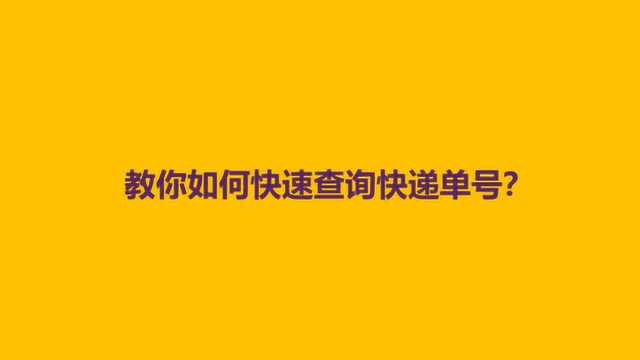 教你如何快速查询快递单号?